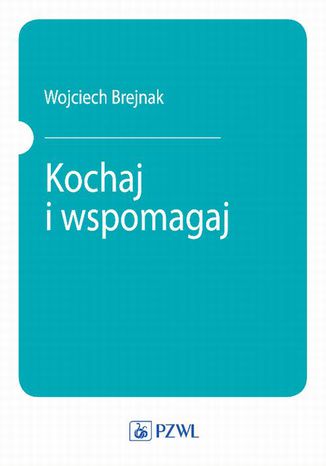 Wojciech Brejnak

Kochaj
i wspomagaj

PZWL